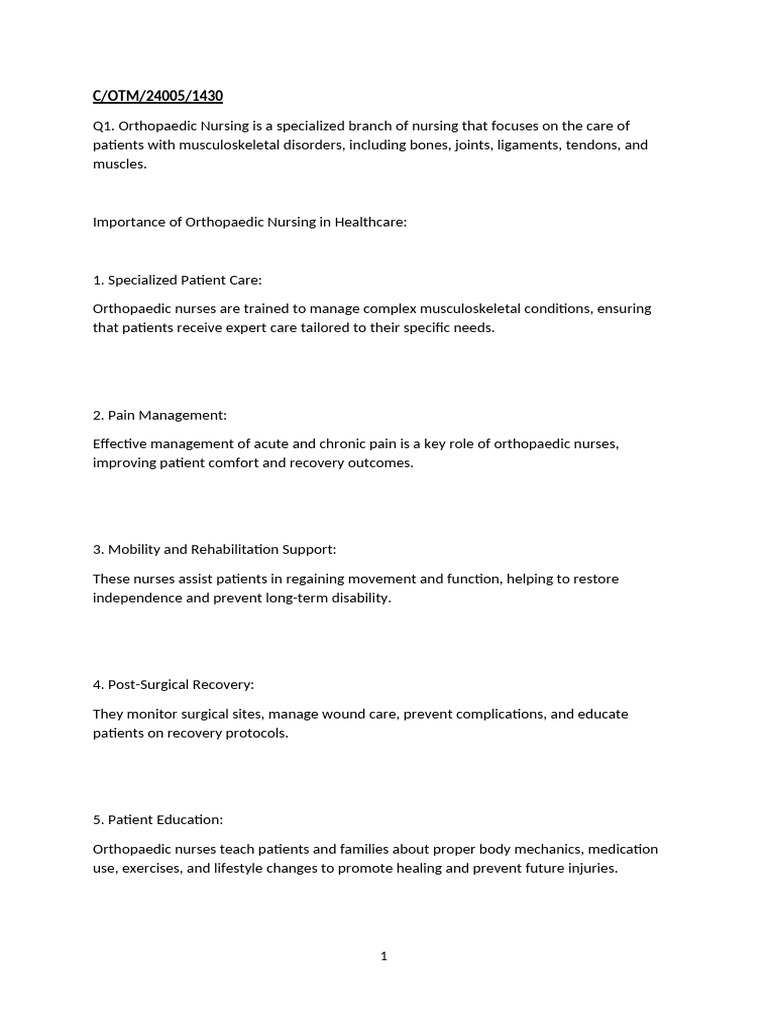 C/OTM/24005/1430

Q1. Orthopaedic Nursing is a specialized branch of nursing that focuses on the care of patients with musculoskeletal disorders, including bones, joints, ligaments, tendons, and muscles.

Importance of Orthopaedic Nursing in Healthcare:

1. Specialized Patient Care:

Orthopaedic nurses are trained to manage complex musculoskeletal conditions, ensuring that patients receive expert care tailored to their specific needs.

2. Pain Management:

Effective management of acute and chronic pain is a key role of orthopaedic nurses, improving patient comfort and recovery outcomes.

3. Mobility and Rehabilitation Support:

These nurses assist patients in regaining movement and function, helping to restore independence and prevent long-term disability.

4. Post-Surgical Recovery:

They monitor surgical sites, manage wound care, prevent complications, and educate patients on recovery protocols.

5. Patient Education:

Orthopaedic nurses teach patients and families about proper body mechanics, medication use, exercises, and lifestyle changes to promote healing and prevent future injuries.

1